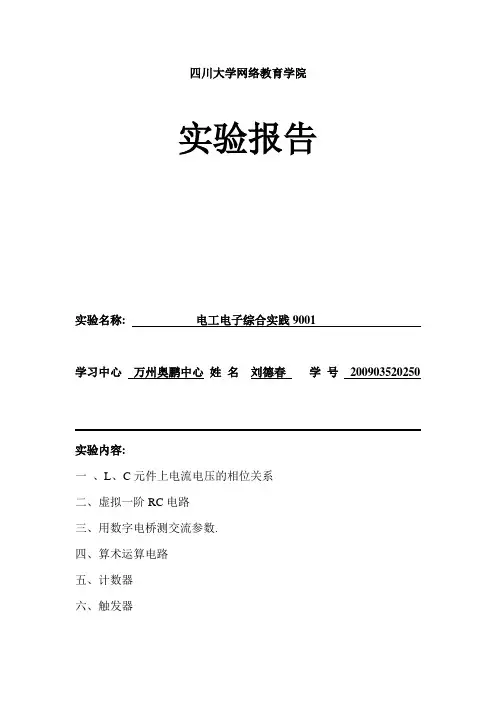 四川大学网络教育学院

实验报告

实验名称: 电工电子综合实践 9001

学习中心 万州奥鹏中心 姓 名 刘德春 学 号 200903520250

实验内容:

一 、L、C 元件上电流电压的相位关系

二、虚拟一阶 RC 电路

三、用数字电桥测交流参数.

四、算术运算电路

五、计数器

六、触发器